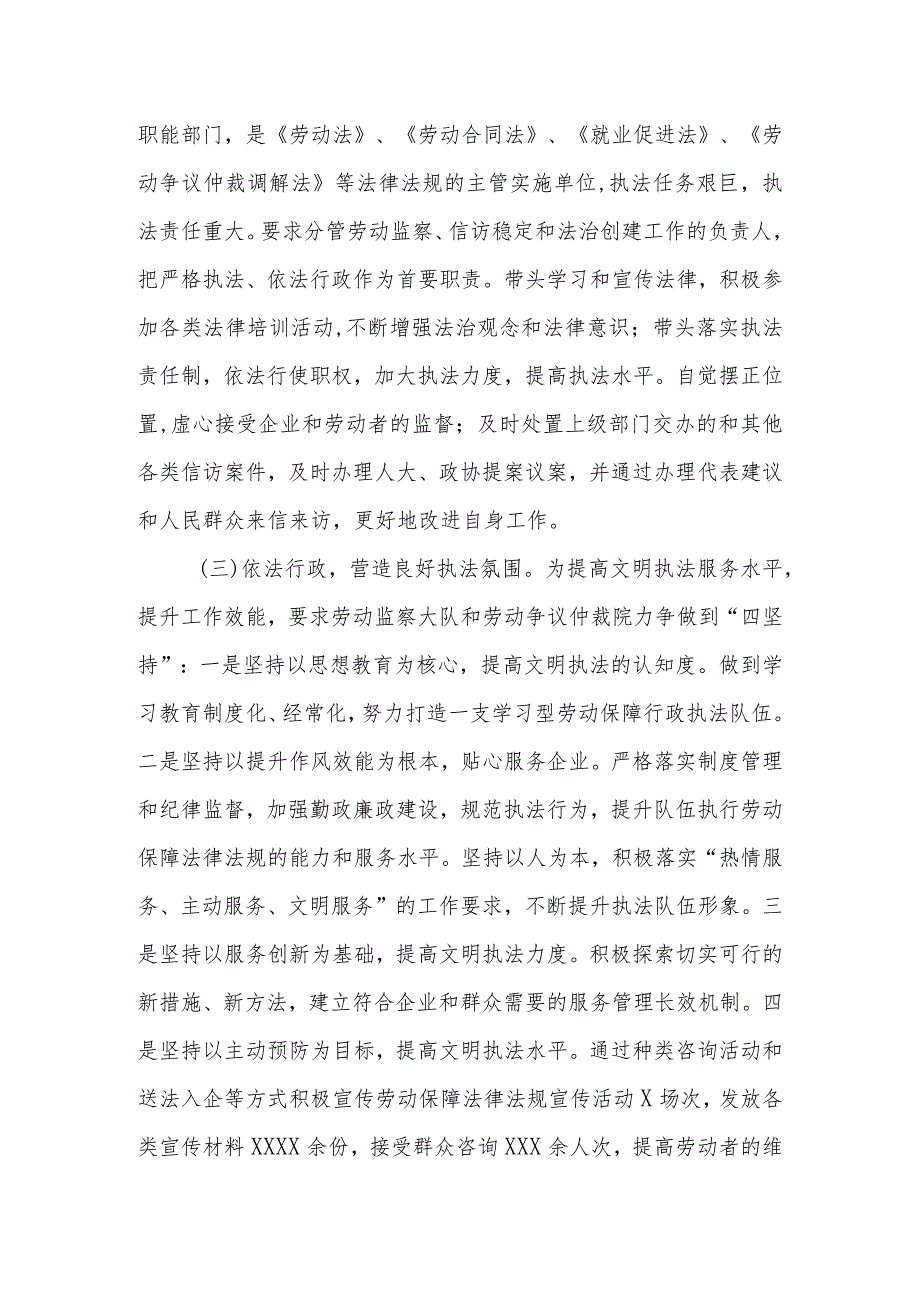 职能部门，是《劳动法》、《劳动合同法》、《就业促进法》、《劳动争议仲裁调解法》等法律法规的主管实施单位,执法任务艰巨，执法责任重大。要求分管劳动监察、信访稳定和法治创建工作的负责人，把严格执法、依法行政作为首要职责。带头学习和宣传法律，积极参加各类法律培训活动,不断增强法治观念和法律意识；带头落实执法责任制，依法行使职权，加大执法力度，提高执法水平。自觉摆正位置,虚心接受企业和劳动者的监督；及时处置上级部门交办的和其他各类信访案件，及时办理人大、政协提案议案，并通过办理代表建议和人民群众来信来访，更好地改进自身工作。

(三)依法行政，营造良好执法氛围。为提高文明执法服务水平，提升工作效能，要求劳动监察大队和劳动争议仲裁院力争做到“四坚持”：一是坚持以思想教育为核心，提高文明执法的认知度。做到学习教育制度化、经常化，努力打造一支学习型劳动保障行政执法队伍。二是坚持以提升作风效能为根本，贴心服务企业。严格落实制度管理和纪律监督，加强勤政廉政建设，规范执法行为，提升队伍执行劳动保障法律法规的能力和服务水平。坚持以人为本，积极落实“热情服务、主动服务、文明服务”的工作要求，不断提升执法队伍形象。三是坚持以服务创新为基础，提高文明执法力度。积极探索切实可行的新措施、新方法，建立符合企业和群众需要的服务管理长效机制。四是坚持以主动预防为目标，提高文明执法水平。通过种类咨询活动和送法入企等方式积极宣传劳动保障法律法规宣传活动X场次，发放各类宣传材料XXXX余份，接受群众咨询XXX余人次，提高劳动者的维